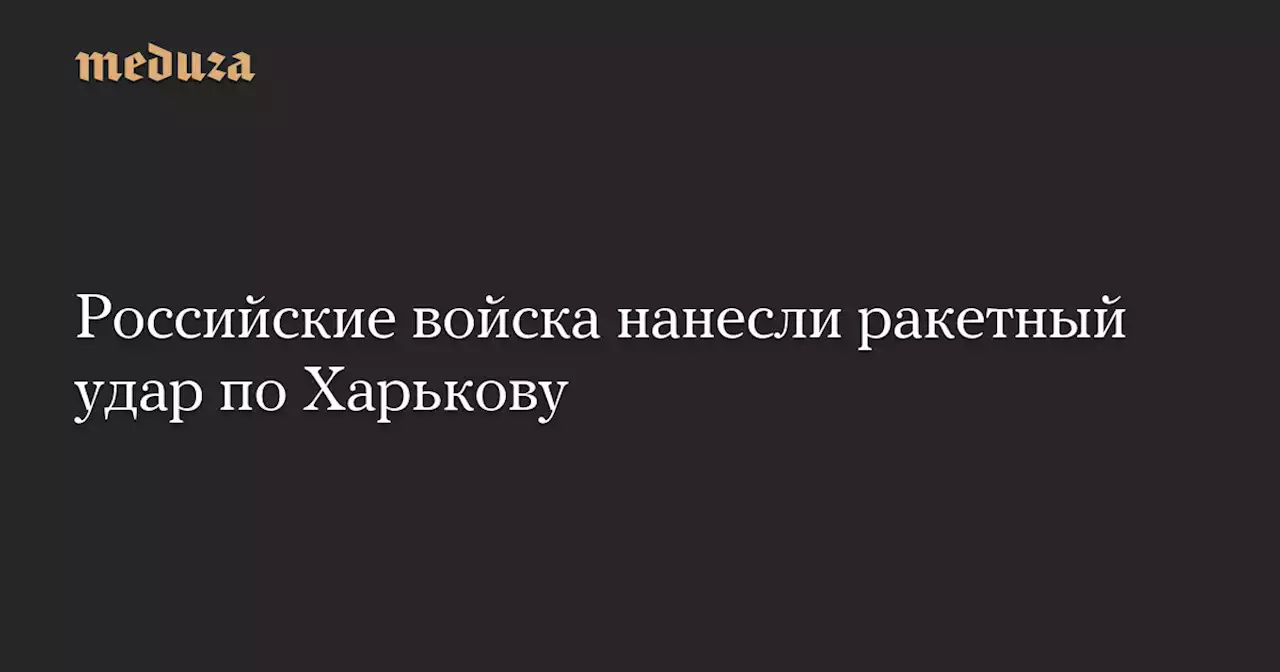 meduza

Российские войска нанесли ракетный удар по Харькову